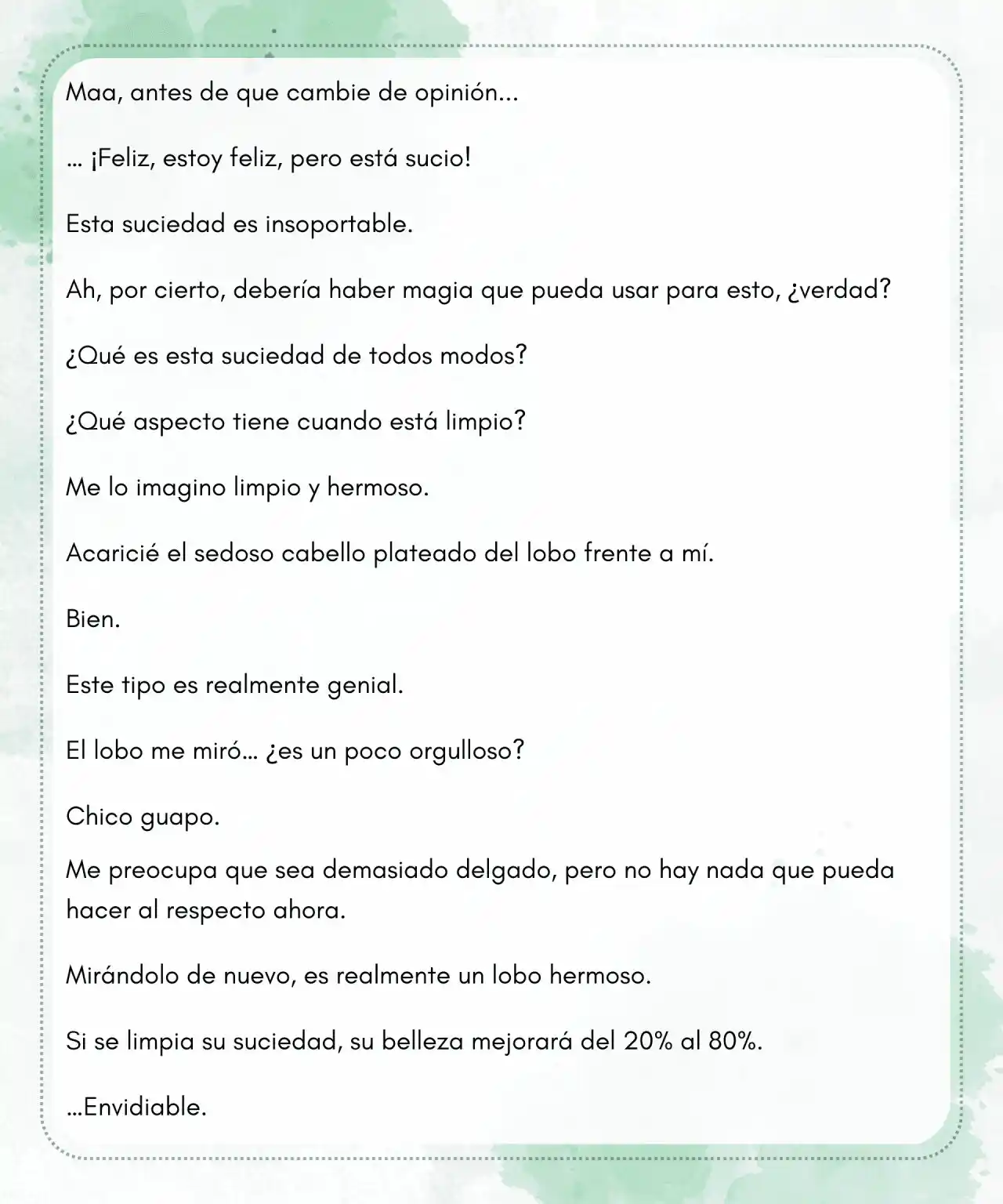 Maa, antes de que cambie de opinión...

… ¡Feliz, estoy feliz, pero está sucio!

Esta suciedad es insoportable.

Ah, por cierto, debería haber magia que pueda usar para esto, ¿verdad?

¿Qué es esta suciedad de todos modos?

¿Qué aspecto tiene cuando está limpio?

Me lo imagino limpio y hermoso.

Acaricié el sedoso cabello plateado del lobo frente a mí.

Bien.

Este tipo es realmente genial.

El lobo me miró… ¿es un poco orgulloso?

Chico guapo.

Me preocupa que sea demasiado delgado, pero no hay nada que pueda hacer al respecto ahora.

Mirándolo de nuevo, es realmente un lobo hermoso.

Si se limpia su suciedad, su belleza mejorará del 20% al 80%.

…Envidiable.